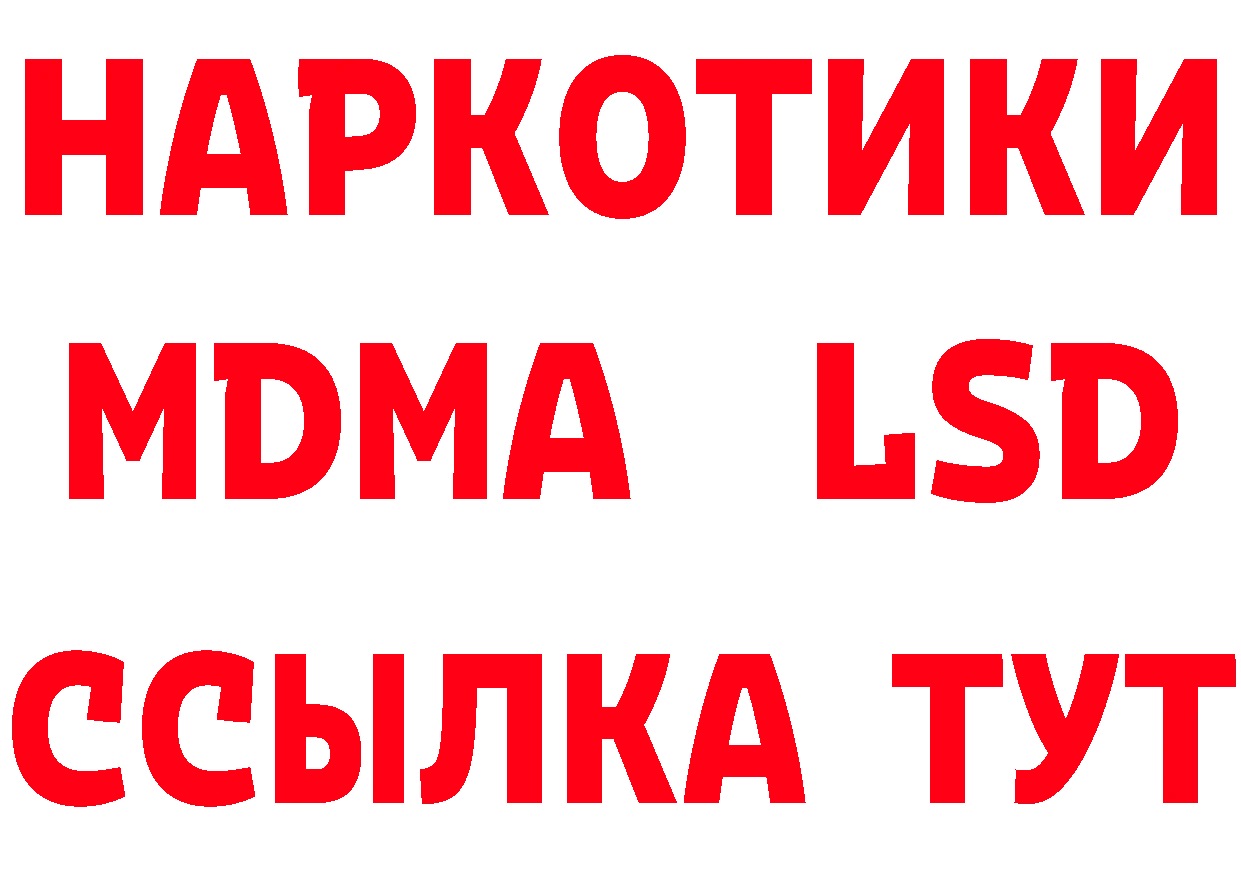 НАРКОТИКИ
MDMA LSD
ССЫЛКА ТУТ